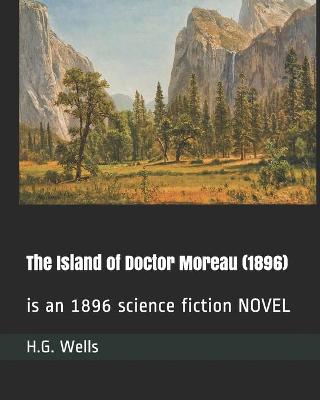 The Island of Doctor Moreau (1896)

is an 1896 science fiction NOVEL

H.G. Wells